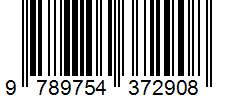 9 789754 372908